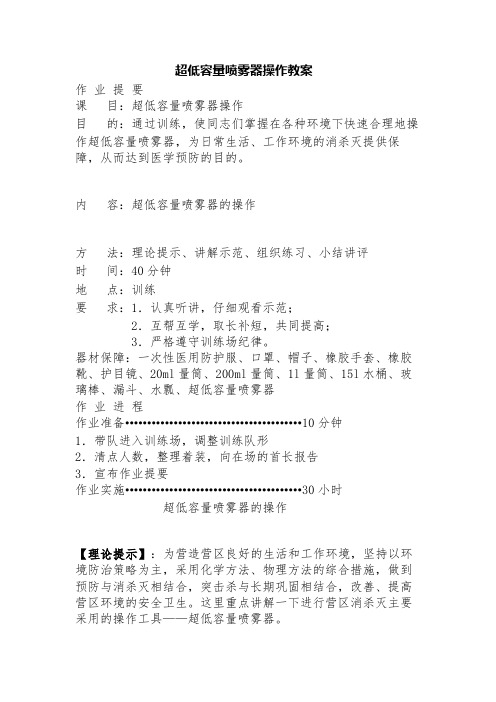 超低容量喷雾器操作教案

作 业 提 要

课　　目：超低容量喷雾器操作

目　　的：通过训练，使同志们掌握在各种环境下快速合理地操作超低容量喷雾器，为日常生活、工作环境的消杀灭提供保障，从而达到医学预防的目的。

内　　容：超低容量喷雾器的操作

方　　法：理论提示、讲解示范、组织练习、小结讲评

时　　间：40 分钟

地　　点：训练

要　　求：1．认真听讲，仔细观看示范；

2．互帮互学，取长补短，共同提高；

3．严格遵守训练场纪律。

器材保障：一次性医用防护服、口罩、帽子、橡胶手套、橡胶靴、护目镜、20ml 量筒、200ml 量筒、1l 量筒、15l 水桶、玻璃棒、漏斗、水瓢、超低容量喷雾器

作 业 进 程

作业准备••••••••••••••••••••••••••••••••••••••••10 分钟

1．带队进入训练场，调整训练队形

2．清点人数，整理着装，向在场的首长报告

3．宣布作业提要

作业实施••••••••••••••••••••••••••••••••••••••••30 小时

超低容量喷雾器的操作

【理论提示】：为营造营区良好的生活和工作环境，坚持以环境防治策略为主，采用化学方法、物理方法的综合措施，做到预防与消杀灭相结合，突击杀与长期巩固相结合，改善、提高营区环境的安全卫生。这里重点讲解一下进行营区消杀灭主要采用的操作工具——超低容量喷雾器。